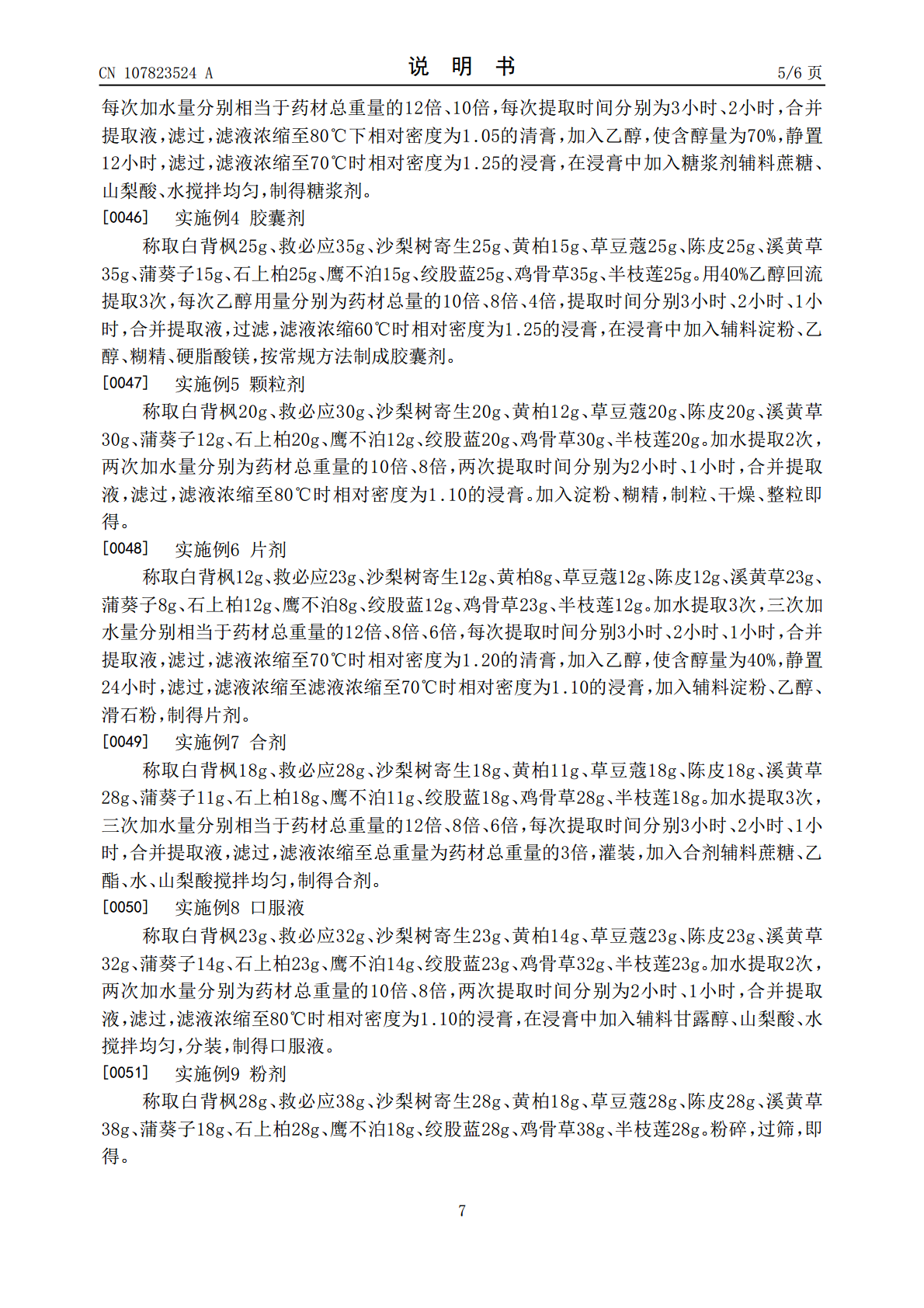 CN 107823524 A
说 明 书
5/6页

每次加水量分别相当于药材总重量的12倍、10倍，每次提取时间分别为3小时、2小时，合并提取液，滤过，滤液浓缩至80℃下相对密度为1.05的清膏，加入乙醇，使含醇量为70%，静置12小时，滤过，滤液浓缩至70℃时相对密度为1.25的浸膏，在浸膏中加入糖浆剂辅料蔗糖、山梨酸、水搅拌均匀，制得糖浆剂。

[0046] 实施例4 胶囊剂

称取白背枫25g、救必应35g、沙梨树寄生25g、黄柏15g、草豆蔻25g、陈皮25g、溪黄草35g、蒲葵子15g、石上柏25g、鹰不泊15g、绞股蓝25g、鸡骨草35g、半枝莲25g。用40%乙醇回流提取3次，每次乙醇用量分别为药材总量的10倍、8倍、4倍，提取时间分别3小时、2小时、1小时，合并提取液，过滤，滤液浓缩60℃时相对密度为1.25的浸膏，在浸膏中加入辅料淀粉、乙醇、糊精、硬脂酸镁，按常规方法制成胶囊剂。

[0047] 实施例5 颗粒剂

称取白背枫20g、救必应30g、沙梨树寄生20g、黄柏12g、草豆蔻20g、陈皮20g、溪黄草30g、蒲葵子12g、石上柏20g、鹰不泊12g、绞股蓝20g、鸡骨草30g、半枝莲20g。加水提取2次，两次加水量分别为药材总重量的10倍、8倍，两次提取时间分别为2小时、1小时，合并提取液，滤过，滤液浓缩至80℃时相对密度为1.10的浸膏。加入淀粉、糊精，制粒、干燥、整粒即得。

[0048] 实施例6 片剂

称取白背枫12g、救必应23g、沙梨树寄生12g、黄柏8g、草豆蔻12g、陈皮12g、溪黄草23g、蒲葵子8g、石上柏12g、鹰不泊8g、绞股蓝12g、鸡骨草23g、半枝莲12g。加水提取3次，三次加水量分别相当于药材总重量的12倍、8倍、6倍，每次提取时间分别3小时、2小时、1小时，合并提取液，滤过，滤液浓缩至70℃时相对密度为1.20的清膏，加入乙醇，使含醇量为40%，静置24小时，滤过，滤液浓缩至滤液浓缩至70℃时相对密度为1.10的浸膏，加入辅料淀粉、乙醇、滑石粉，制得片剂。

[0049] 实施例7 合剂

称取白背枫18g、救必应28g、沙梨树寄生18g、黄柏11g、草豆蔻18g、陈皮18g、溪黄草28g、蒲葵子11g、石上柏18g、鹰不泊11g、绞股蓝18g、鸡骨草28g、半枝莲18g。加水提取3次，三次加水量分别相当于药材总重量的12倍、8倍、6倍，每次提取时间分别3小时、2小时、1小时，合并提取液，滤过，滤液浓缩至总重量为药材总重量的3倍，灌装，加入合剂辅料蔗糖、乙酯、水、山梨酸搅拌均匀，制得合剂。

[0050] 实施例8 口服液

称取白背枫23g、救必应32g、沙梨树寄生23g、黄柏14g、草豆蔻23g、陈皮23g、溪黄草32g、蒲葵子14g、石上柏23g、鹰不泊14g、绞股蓝23g、鸡骨草32g、半枝莲23g。加水提取2次，两次加水量分别为药材总重量的10倍、8倍，两次提取时间分别为2小时、1小时，合并提取液，滤过，滤液浓缩至80℃时相对密度为1.10的浸膏，在浸膏中加入辅料甘露醇、山梨酸、水搅拌均匀，分装，制得口服液。

[0051] 实施例9 粉剂

称取白背枫28g、救必应38g、沙梨树寄生28g、黄柏18g、草豆蔻28g、陈皮28g、溪黄草38g、蒲葵子18g、石上柏28g、鹰不泊18g、绞股蓝28g、鸡骨草38g、半枝莲28g。粉碎，过筛，即得。

7